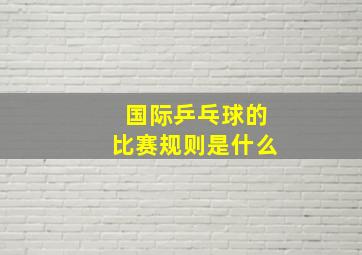 国际乒乓球的
比赛规则是什么